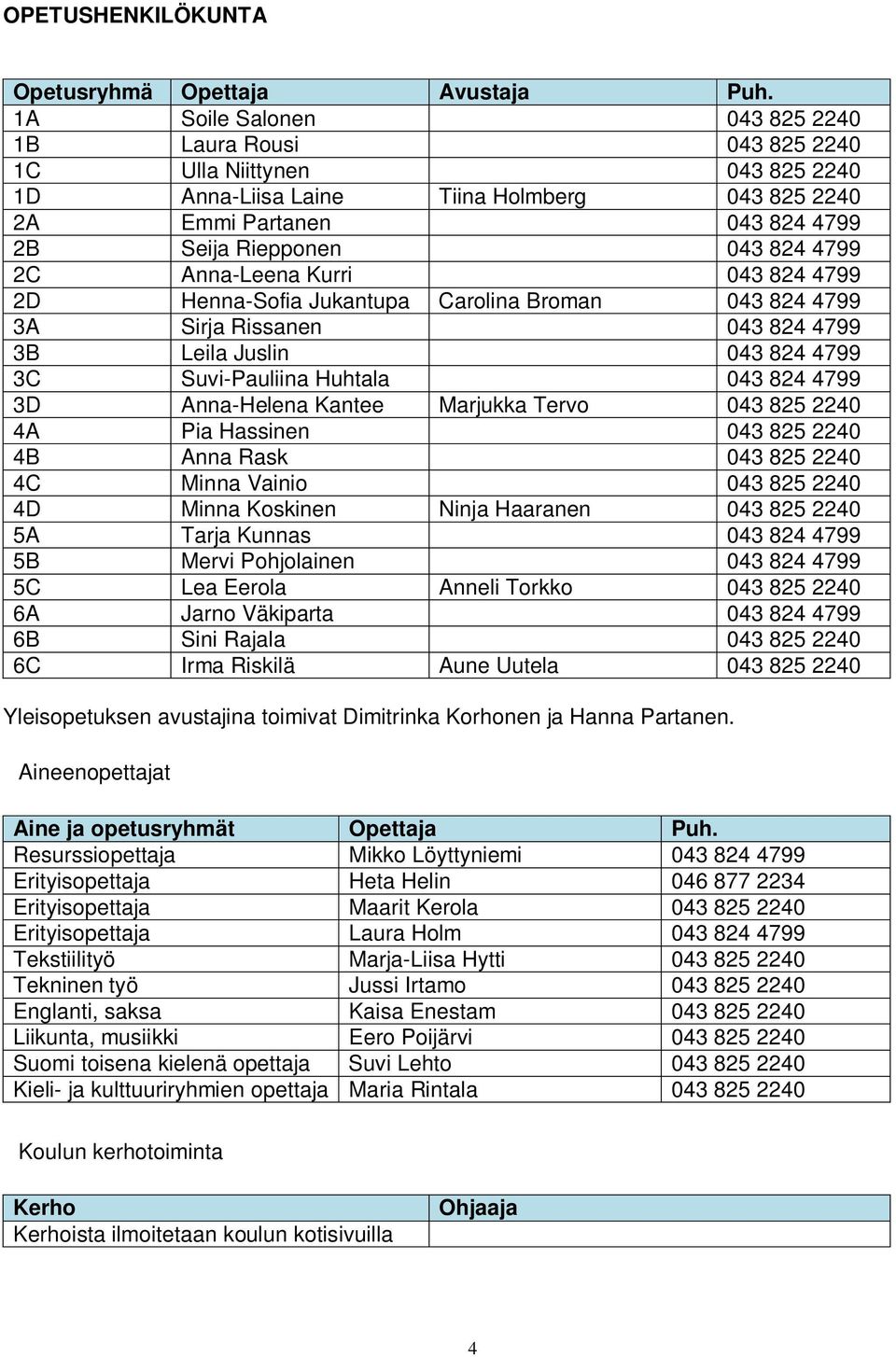 OPETUSHENKILÖKUNTA

| Opetusryhmä | Opettaja | Avustaja | Puh. |
|---|---|---|---|
| 1A | Soile Salonen | | 043 825 2240 |
| 1B | Laura Rousi | | 043 825 2240 |
| 1C | Ulla Niittynen | | 043 825 2240 |
| 1D | Anna-Liisa Laine | Tiina Holmberg | 043 825 2240 |
| 2A | Emmi Partanen | | 043 824 4799 |
| 2B | Seija Riepponen | | 043 824 4799 |
| 2C | Anna-Leena Kurri | | 043 824 4799 |
| 2D | Henna-Sofia Jukantupa | Carolina Broman | 043 824 4799 |
| 3A | Sirja Rissanen | | 043 824 4799 |
| 3B | Leila Juslin | | 043 824 4799 |
| 3C | Suvi-Pauliina Huhtala | | 043 824 4799 |
| 3D | Anna-Helena Kantee | Marjukka Tervo | 043 825 2240 |
| 4A | Pia Hassinen | | 043 825 2240 |
| 4B | Anna Rask | | 043 825 2240 |
| 4C | Minna Vainio | | 043 825 2240 |
| 4D | Minna Koskinen | Ninja Haaranen | 043 825 2240 |
| 5A | Tarja Kunnas | | 043 824 4799 |
| 5B | Mervi Pohjolainen | | 043 824 4799 |
| 5C | Lea Eerola | Anneli Torkko | 043 825 2240 |
| 6A | Jarno Väkiparta | | 043 824 4799 |
| 6B | Sini Rajala | | 043 825 2240 |
| 6C | Irma Riskilä | Aune Uutela | 043 825 2240 |

Yleisopetuksen avustajina toimivat Dimitrinka Korhonen ja Hanna Partanen.

Aineenopettajat

| Aine ja opetusryhmät | Opettaja | Puh. |
|---|---|---|
| Resurssiopettaja | Mikko Löyttyniemi | 043 824 4799 |
| Erityisopettaja | Heta Helin | 046 877 2234 |
| Erityisopettaja | Maarit Kerola | 043 825 2240 |
| Erityisopettaja | Laura Holm | 043 824 4799 |
| Tekstiilityö | Marja-Liisa Hytti | 043 825 2240 |
| Tekninen työ | Jussi Irtamo | 043 825 2240 |
| Englanti, saksa | Kaisa Enestam | 043 825 2240 |
| Liikunta, musiikki | Eero Poijärvi | 043 825 2240 |
| Suomi toisena kielenä opettaja | Suvi Lehto | 043 825 2240 |
| Kieli- ja kulttuuriryhmien opettaja | Maria Rintala | 043 825 2240 |

Koulun kerhotoiminta

| Kerho | Ohjaaja |
|---|---|
| Kerhoista ilmoitetaan koulun kotisivuilla | |

4